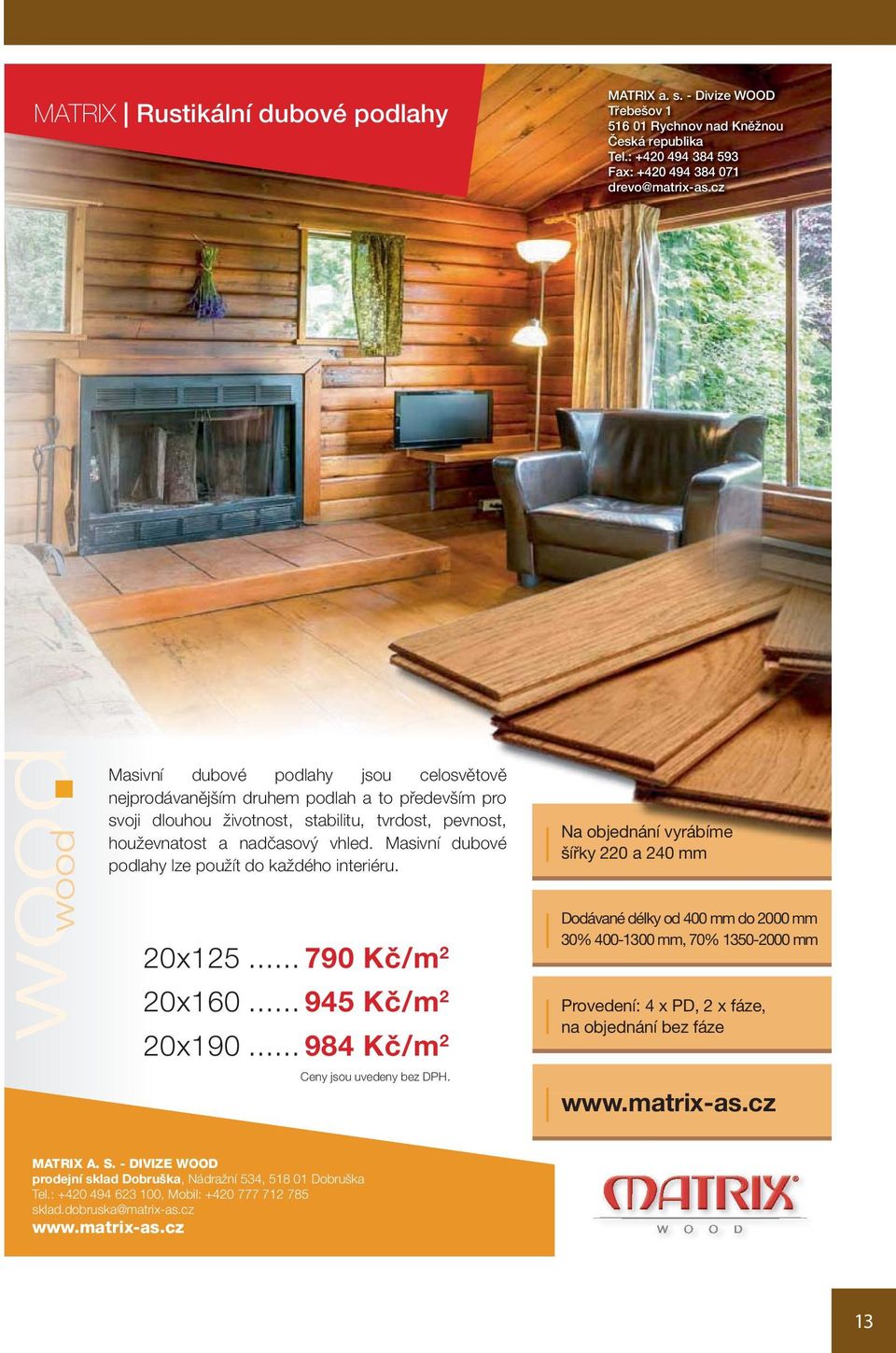 MATRIX | Rustikální dubové podlahy

MATRIX a. s. - Divize WOOD
Třebešov 1
516 01 Rychnov nad Kněžnou
Česká republika
Tel.: +420 494 384 593
Fax: +420 494 384 071
drevo@matrix-as.cz

wood wood

Masivní dubové podlahy jsou celosvětově nejprodávanějším druhem podlah a to především pro svoji dlouhou životnost, stabilitu, tvrdost, pevnost, houževnatost a nadčasový vhled. Masivní dubové podlahy lze použít do každého interiéru.

20x125 ...... 790 Kč/m$^2$
20x160 ...... 945 Kč/m$^2$
20x190 ...... 984 Kč/m$^2$

Ceny jsou uvedeny bez DPH.

Na objednání vyrábíme šířky 220 a 240 mm

Dodávané délky od 400 mm do 2000 mm
30% 400-1300 mm, 70% 1350-2000 mm

Provedení: 4 x PD, 2 x fáze, na objednání bez fáze

www.matrix-as.cz

MATRIX A. S. - DIVIZE WOOD
prodejní sklad Dobruška, Nádražní 534, 518 01 Dobruška
Tel.: +420 494 623 100, Mobil: +420 777 712 785
sklad.dobruska@matrix-as.cz
www.matrix-as.cz

MATRIX
WOOD

13